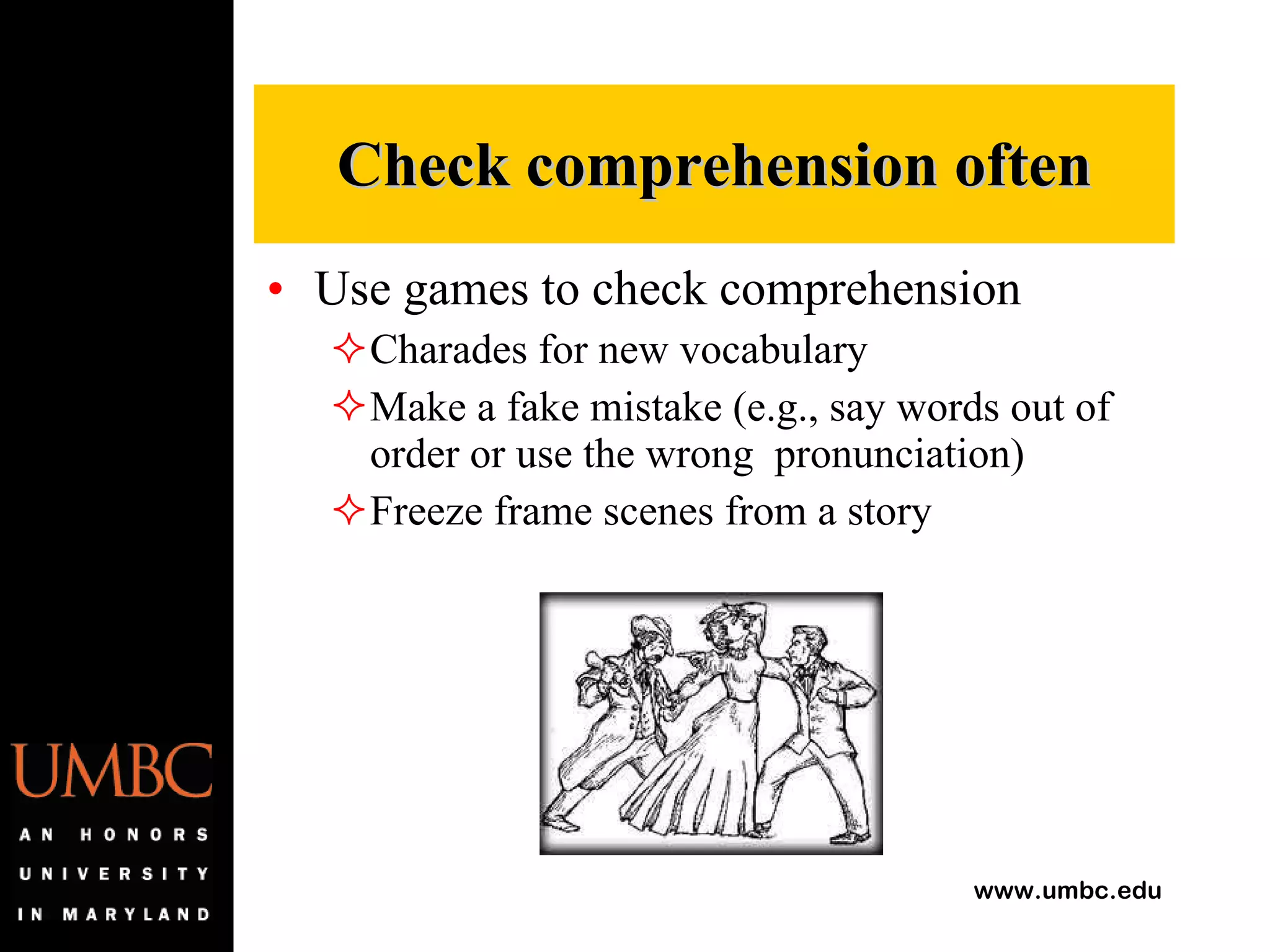 Check comprehension often

• Use games to check comprehension

✧ Charades for new vocabulary

✧ Make a fake mistake (e.g., say words out of order or use the wrong pronunciation)

✧ Freeze frame scenes from a story

UMBC

AN HONORS UNIVERSITY IN MARYLAND

www.umbc.edu